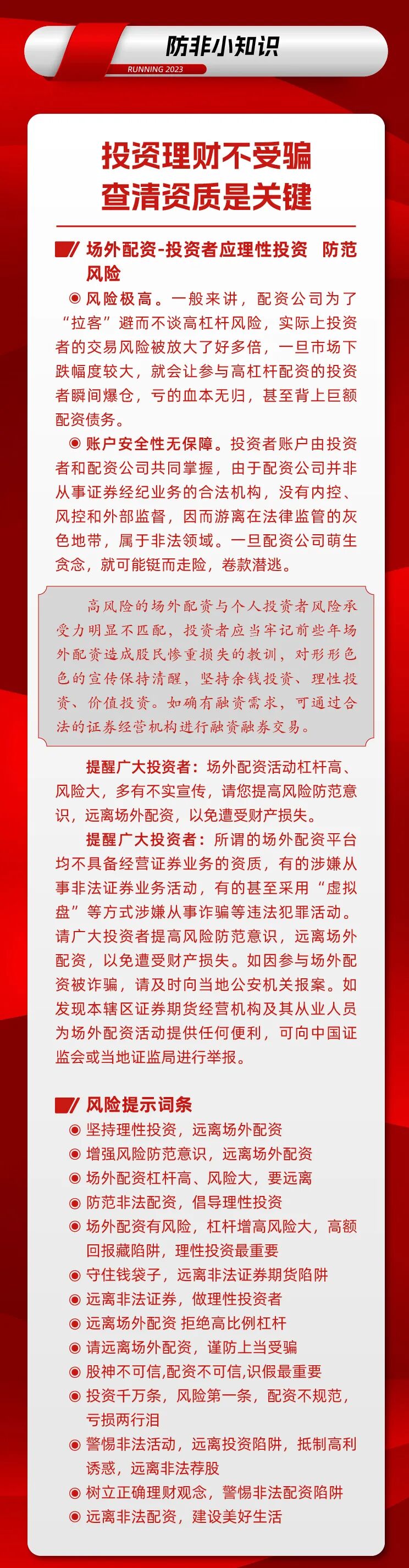 防非小知识

RUNNING 2023

投资理财不受骗
查清资质是关键

场外配资-投资者应理性投资 防范风险

◉ 风险极高。一般来讲，配资公司为了“拉客”避而不谈高杠杆风险，实际上投资者的交易风险被放大了好多倍，一旦市场下跌幅度较大，就会让参与高杠杆配资的投资者瞬间爆仓，亏的血本无归，甚至背上巨额配资债务。

◉ 账户安全性无保障。投资者账户由投资者和配资公司共同掌握，由于配资公司并非从事证券经纪业务的合法机构，没有内控、风控和外部监督，因而游离在法律监管的灰色地带，属于非法领域。一旦配资公司萌生贪念，就可能铤而走险，卷款潜逃。

高风险的场外配资与个人投资者风险承受力明显不匹配，投资者应当牢记前些年场外配资造成股民惨重损失的教训，对形形色色的宣传保持清醒，坚持余钱投资、理性投资、价值投资。如确有融资需求，可通过合法的证券经营机构进行融资融券交易。

提醒广大投资者：场外配资活动杠杆高、风险大，多有不实宣传，请您提高风险防范意识，远离场外配资，以免遭受财产损失。

提醒广大投资者：所谓的场外配资平台均不具备经营证券业务的资质，有的涉嫌从事非法证券业务活动，有的甚至采用“虚拟盘”等方式涉嫌从事诈骗等违法犯罪活动。请广大投资者提高风险防范意识，远离场外配资，以免遭受财产损失。如因参与场外配资被诈骗，请及时向当地公安机关报案。如发现本辖区证券期货经营机构及其从业人员为场外配资活动提供任何便利，可向中国证监会或当地证监局进行举报。

风险提示词条

◉ 坚持理性投资，远离场外配资
◉ 增强风险防范意识，远离场外配资
◉ 场外配资杠杆高、风险大，要远离
◉ 防范非法配资，倡导理性投资
◉ 场外配资有风险，杠杆增高风险大，高额回报藏陷阱，理性投资最重要
◉ 守住钱袋子，远离非法证券期货陷阱
◉ 远离非法证券，做理性投资者
◉ 远离场外配资 拒绝高比例杠杆
◉ 请远离场外配资，谨防上当受骗
◉ 股神不可信,配资不可信,识假最重要
◉ 投资千万条，风险第一条，配资不规范，亏损两行泪
◉ 警惕非法活动，远离投资陷阱，抵制高利诱惑，远离非法荐股
◉ 树立正确理财观念，警惕非法配资陷阱
◉ 远离非法配资，建设美好生活